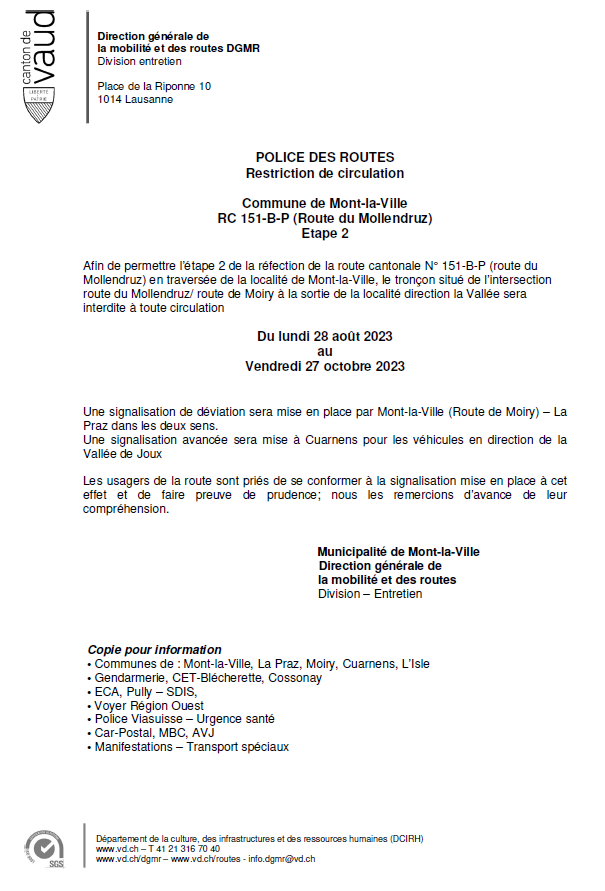 canton de vaud

LIBERTÉ ET PATRIE

Direction générale de la mobilité et des routes DGMR
Division entretien

Place de la Riponne 10
1014 Lausanne

POLICE DES ROUTES
Restriction de circulation

Commune de Mont-la-Ville
RC 151-B-P (Route du Mollendruz)
Etape 2

Afin de permettre l'étape 2 de la réfection de la route cantonale N° 151-B-P (route du Mollendruz) en traversée de la localité de Mont-la-Ville, le tronçon situé de l'intersection route du Mollendruz/ route de Moiry à la sortie de la localité direction la Vallée sera interdite à toute circulation

Du lundi 28 août 2023
au
Vendredi 27 octobre 2023

Une signalisation de déviation sera mise en place par Mont-la-Ville (Route de Moiry) – La Praz dans les deux sens.
Une signalisation avancée sera mise à Cuarnens pour les véhicules en direction de la Vallée de Joux

Les usagers de la route sont priés de se conformer à la signalisation mise en place à cet effet et de faire preuve de prudence; nous les remercions d'avance de leur compréhension.

Municipalité de Mont-la-Ville
Direction générale de la mobilité et des routes
Division – Entretien

Copie pour information
• Communes de : Mont-la-Ville, La Praz, Moiry, Cuarnens, L'Isle
• Gendarmerie, CET-Blécherette, Cossonay
• ECA, Pully – SDIS,
• Voyer Région Ouest
• Police Viasuisse – Urgence santé
• Car-Postal, MBC, AVJ
• Manifestations – Transport spéciaux

SGS

Département de la culture, des infrastructures et des ressources humaines (DCIRH)
www.vd.ch – T 41 21 316 70 40
www.vd.ch/dgmr – www.vd.ch/routes - info.dgmr@vd.ch